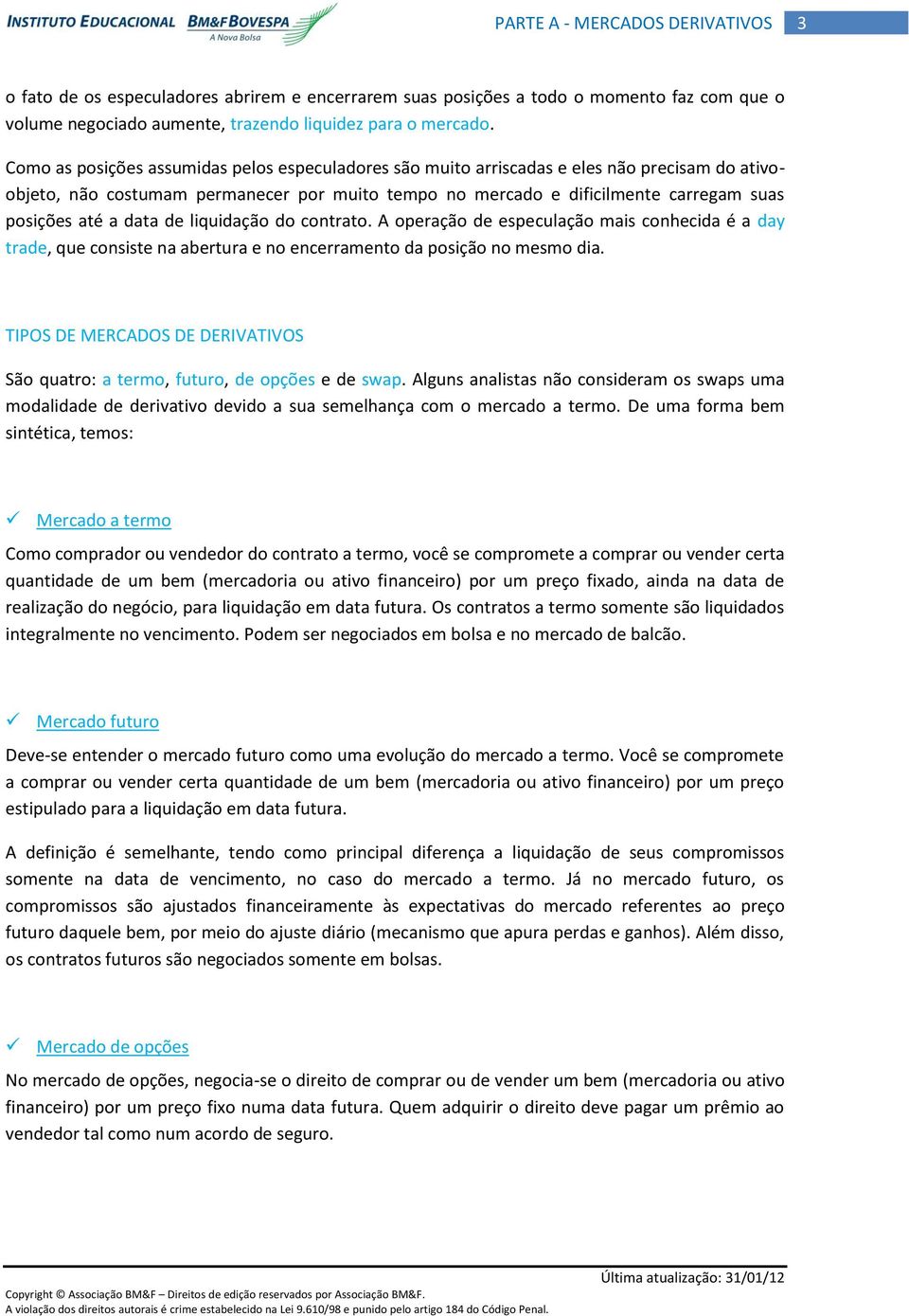 INSTITUTO EDUCACIONAL BM&FBOVESPA A Nova Bolsa

PARTE A - MERCADOS DERIVATIVOS 3

o fato de os especuladores abrirem e encerrarem suas posições a todo o momento faz com que o volume negociado aumente, trazendo liquidez para o mercado.

Como as posições assumidas pelos especuladores são muito arriscadas e eles não precisam do ativo-objeto, não costumam permanecer por muito tempo no mercado e dificilmente carregam suas posições até a data de liquidação do contrato. A operação de especulação mais conhecida é a day trade, que consiste na abertura e no encerramento da posição no mesmo dia.

TIPOS DE MERCADOS DE DERIVATIVOS

São quatro: a termo, futuro, de opções e de swap. Alguns analistas não consideram os swaps uma modalidade de derivativo devido a sua semelhança com o mercado a termo. De uma forma bem sintética, temos:

✓ Mercado a termo

Como comprador ou vendedor do contrato a termo, você se compromete a comprar ou vender certa quantidade de um bem (mercadoria ou ativo financeiro) por um preço fixado, ainda na data de realização do negócio, para liquidação em data futura. Os contratos a termo somente são liquidados integralmente no vencimento. Podem ser negociados em bolsa e no mercado de balcão.

✓ Mercado futuro

Deve-se entender o mercado futuro como uma evolução do mercado a termo. Você se compromete a comprar ou vender certa quantidade de um bem (mercadoria ou ativo financeiro) por um preço estipulado para a liquidação em data futura.

A definição é semelhante, tendo como principal diferença a liquidação de seus compromissos somente na data de vencimento, no caso do mercado a termo. Já no mercado futuro, os compromissos são ajustados financeiramente às expectativas do mercado referentes ao preço futuro daquele bem, por meio do ajuste diário (mecanismo que apura perdas e ganhos). Além disso, os contratos futuros são negociados somente em bolsas.

✓ Mercado de opções

No mercado de opções, negocia-se o direito de comprar ou de vender um bem (mercadoria ou ativo financeiro) por um preço fixo numa data futura. Quem adquirir o direito deve pagar um prêmio ao vendedor tal como num acordo de seguro.

Última atualização: 31/01/12

Copyright © Associação BM&F – Direitos de edição reservados por Associação BM&F.
A violação dos direitos autorais é crime estabelecido na Lei 9.610/98 e punido pelo artigo 184 do Código Penal.